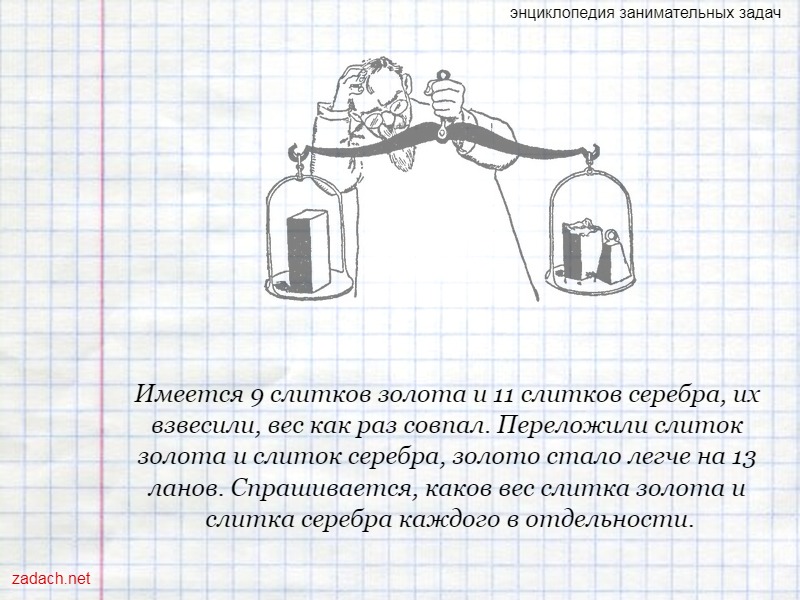 энциклопедия занимательных задач

Имеется 9 слитков золота и 11 слитков серебра, их взвесили, вес как раз совпал. Переложили слиток золота и слиток серебра, золото стало легче на 13 ланов. Спрашивается, каков вес слитка золота и слитка серебра каждого в отдельности.

zadach.net